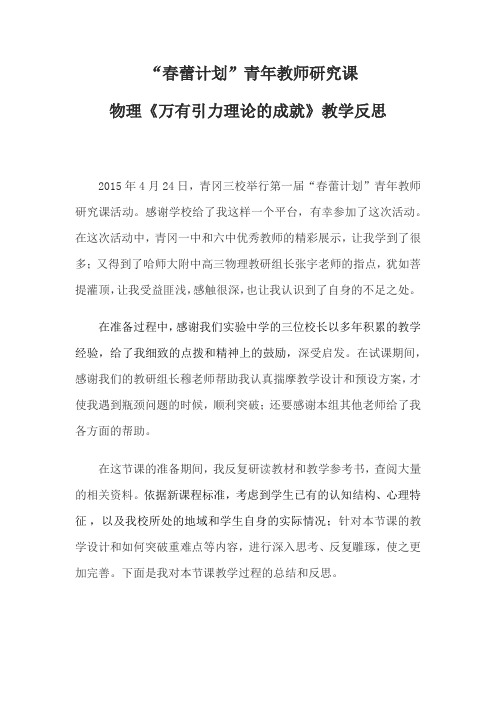 “春蕾计划”青年教师研究课

物理《万有引力理论的成就》教学反思

2015 年 4 月 24 日，青冈三校举行第一届“春蕾计划”青年教师研究课活动。感谢学校给了我这样一个平台，有幸参加了这次活动。在这次活动中，青冈一中和六中优秀教师的精彩展示，让我学到了很多；又得到了哈师大附中高三物理教研组长张宇老师的指点，犹如菩提灌顶，让我受益匪浅，感触很深，也让我认识到了自身的不足之处。

在准备过程中，感谢我们实验中学的三位校长以多年积累的教学经验，给了我细致的点拨和精神上的鼓励，深受启发。在试课期间，感谢我们的教研组长穆老师帮助我认真揣摩教学设计和预设方案，才使我遇到瓶颈问题的时候，顺利突破；还要感谢本组其他老师给了我各方面的帮助。

在这节课的准备期间，我反复研读教材和教学参考书，查阅大量的相关资料。依据新课程标准，考虑到学生已有的认知结构、心理特征，以及我校所处的地域和学生自身的实际情况；针对本节课的教学设计和如何突破重难点等内容，进行深入思考、反复雕琢，使之更加完善。下面是我对本节课教学过程的总结和反思。